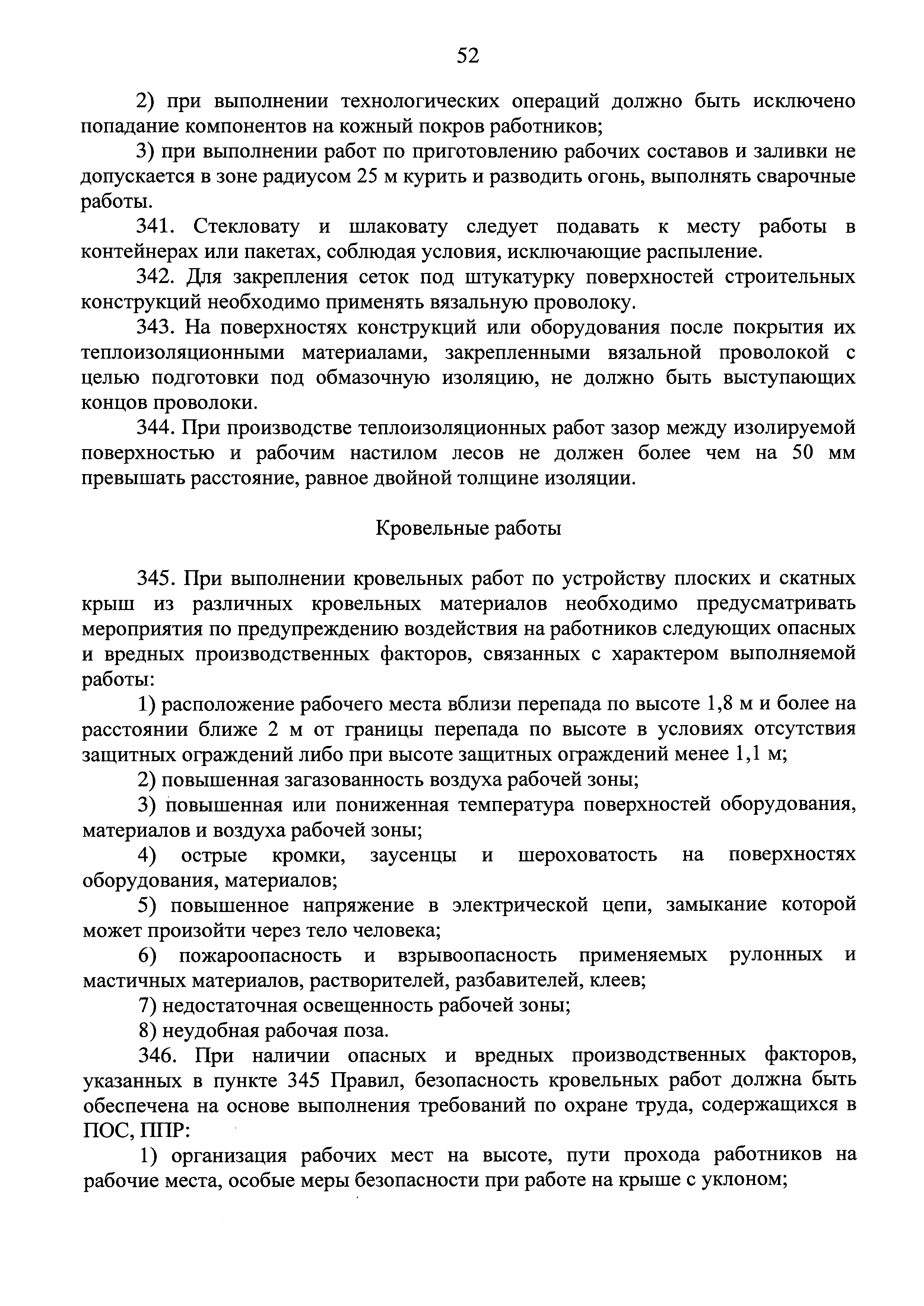 52

2) при выполнении технологических операций должно быть исключено попадание компонентов на кожный покров работников;

3) при выполнении работ по приготовлению рабочих составов и заливки не допускается в зоне радиусом 25 м курить и разводить огонь, выполнять сварочные работы.

341. Стекловату и шлаковату следует подавать к месту работы в контейнерах или пакетах, соблюдая условия, исключающие распыление.

342. Для закрепления сеток под штукатурку поверхностей строительных конструкций необходимо применять вязальную проволоку.

343. На поверхностях конструкций или оборудования после покрытия их теплоизоляционными материалами, закрепленными вязальной проволокой с целью подготовки под обмазочную изоляцию, не должно быть выступающих концов проволоки.

344. При производстве теплоизоляционных работ зазор между изолируемой поверхностью и рабочим настилом лесов не должен более чем на 50 мм превышать расстояние, равное двойной толщине изоляции.

Кровельные работы

345. При выполнении кровельных работ по устройству плоских и скатных крыш из различных кровельных материалов необходимо предусматривать мероприятия по предупреждению воздействия на работников следующих опасных и вредных производственных факторов, связанных с характером выполняемой работы:

1) расположение рабочего места вблизи перепада по высоте 1,8 м и более на расстоянии ближе 2 м от границы перепада по высоте в условиях отсутствия защитных ограждений либо при высоте защитных ограждений менее 1,1 м;

2) повышенная загазованность воздуха рабочей зоны;

3) повышенная или пониженная температура поверхностей оборудования, материалов и воздуха рабочей зоны;

4) острые кромки, заусенцы и шероховатость на поверхностях оборудования, материалов;

5) повышенное напряжение в электрической цепи, замыкание которой может произойти через тело человека;

6) пожароопасность и взрывоопасность применяемых рулонных и мастичных материалов, растворителей, разбавителей, клеев;

7) недостаточная освещенность рабочей зоны;

8) неудобная рабочая поза.

346. При наличии опасных и вредных производственных факторов, указанных в пункте 345 Правил, безопасность кровельных работ должна быть обеспечена на основе выполнения требований по охране труда, содержащихся в ПОС, ППР:

1) организация рабочих мест на высоте, пути прохода работников на рабочие места, особые меры безопасности при работе на крыше с уклоном;